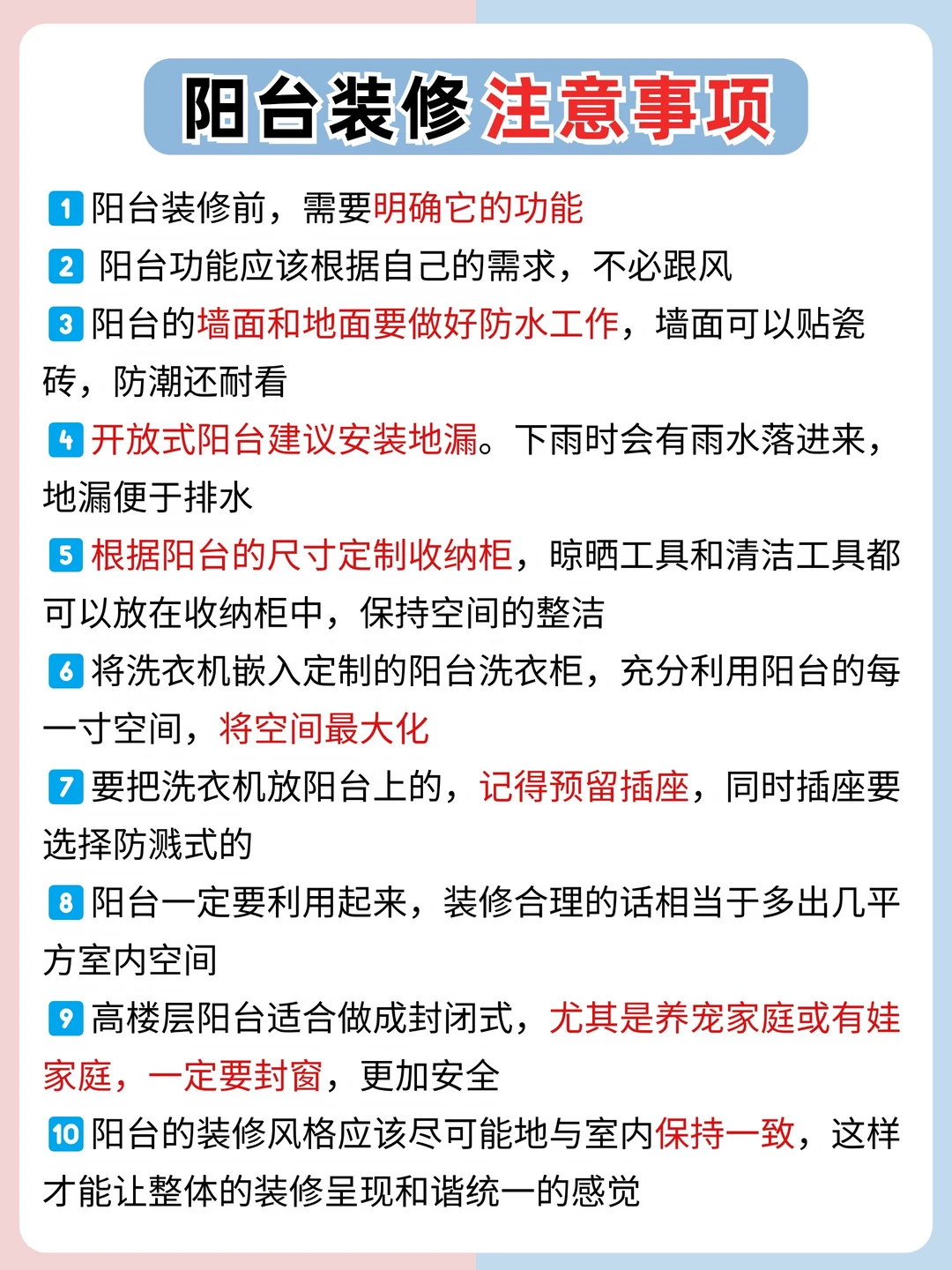 阳台装修注意事项

1 阳台装修前，需要明确它的功能

2 阳台功能应该根据自己的需求，不必跟风

3 阳台的墙面和地面要做好防水工作，墙面可以贴瓷砖，防潮还耐看

4 开放式阳台建议安装地漏。下雨时会有雨水落进来，地漏便于排水

5 根据阳台的尺寸定制收纳柜，晾晒工具和清洁工具都可以放在收纳柜中，保持空间的整洁

6 将洗衣机嵌入定制的阳台洗衣柜，充分利用阳台的每一寸空间，将空间最大化

7 要把洗衣机放阳台上的，记得预留插座，同时插座要选择防溅式的

8 阳台一定要利用起来，装修合理的话相当于多出几平方室内空间

9 高楼层阳台适合做成封闭式，尤其是养宠家庭或有娃家庭，一定要封窗，更加安全

10 阳台的装修风格应该尽可能地与室内保持一致，这样才能让整体的装修呈现和谐统一的感觉